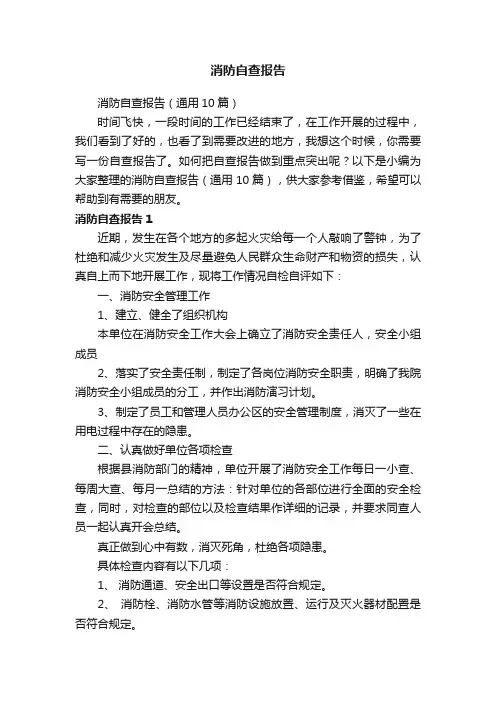 消防自查报告

消防自查报告（通用 10 篇）

时间飞快，一段时间的工作已经结束了，在工作开展的过程中，我们看到了好的，也看了到需要改进的地方，我想这个时候，你需要写一份自查报告了。如何把自查报告做到重点突出呢？以下是小编为大家整理的消防自查报告（通用 10 篇），供大家参考借鉴，希望可以帮助到有需要的朋友。

消防自查报告 1

近期，发生在各个地方的多起火灾给每一个人敲响了警钟，为了杜绝和减少火灾发生及尽量避免人民群众生命财产和物资的损失，认真自上而下地开展工作，现将工作情况自检自评如下：

一、消防安全管理工作

1、建立、健全了组织机构

本单位在消防安全工作大会上确立了消防安全责任人，安全小组成员

2、落实了安全责任制，制定了各岗位消防安全职责，明确了我院消防安全小组成员的分工，并作出消防演习计划。

3、制定了员工和管理人员办公区的安全管理制度，消灭了一些在用电过程中存在的隐患。

二、认真做好单位各项检查

根据县消防部门的精神，单位开展了消防安全工作每日一小查、每周大查、每月一总结的方法：针对单位的各部位进行全面的安全检查，同时，对检查的部位以及检查结果作详细的记录，并要求同查人员一起认真开会总结。

真正做到心中有数，消灭死角，杜绝各项隐患。

具体检查内容有以下几项：

1、 消防通道、安全出口等设置是否符合规定。

2、 消防栓、消防水管等消防设施放置、运行及灭火器材配置是否符合规定。